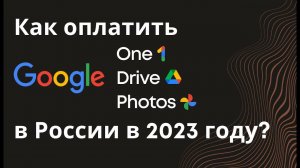 Как оплатить

Google One Drive Photos

в России в 2023 году?